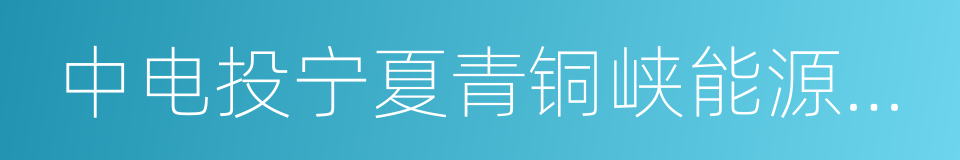 中电投宁夏青铜峡能源...